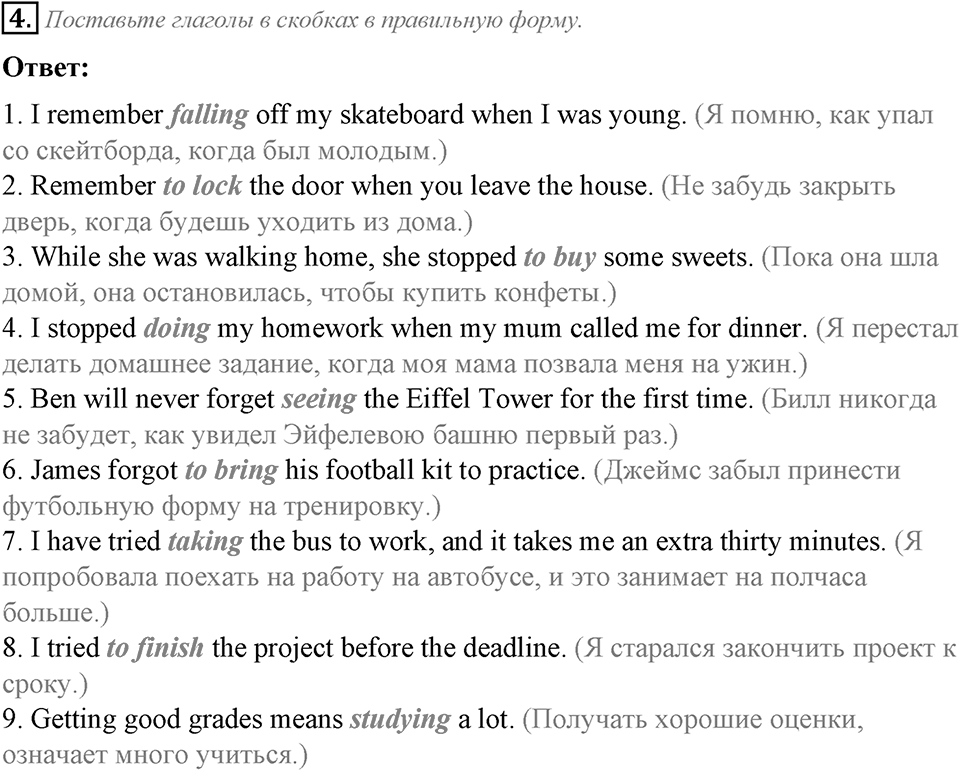 4. Поставьте глаголы в скобках в правильную форму.

Ответ:

1. I remember falling off my skateboard when I was young. (Я помню, как упал со скейтборда, когда был молодым.)
2. Remember to lock the door when you leave the house. (Не забудь закрыть дверь, когда будешь уходить из дома.)
3. While she was walking home, she stopped to buy some sweets. (Пока она шла домой, она остановилась, чтобы купить конфеты.)
4. I stopped doing my homework when my mum called me for dinner. (Я перестал делать домашнее задание, когда моя мама позвала меня на ужин.)
5. Ben will never forget seeing the Eiffel Tower for the first time. (Билл никогда не забудет, как увидел Эйфелевою башню первый раз.)
6. James forgot to bring his football kit to practice. (Джеймс забыл принести футбольную форму на тренировку.)
7. I have tried taking the bus to work, and it takes me an extra thirty minutes. (Я попробовала поехать на работу на автобусе, и это занимает на полчаса больше.)
8. I tried to finish the project before the deadline. (Я старался закончить проект к сроку.)
9. Getting good grades means studying a lot. (Получать хорошие оценки, означает много учиться.)